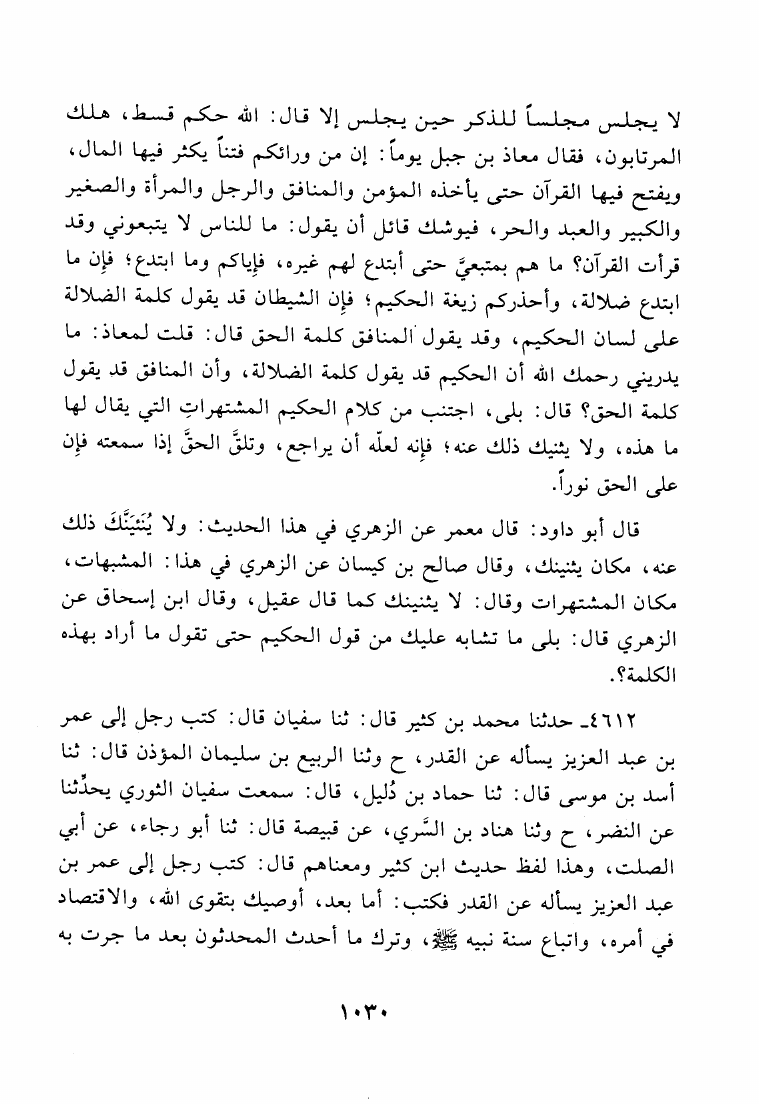 لا يجلس مجلساً للذكر حين يجلس إلا قال: الله حكم قسط، هلك المرتابون، فقال معاذ بن جبل يوماً: إن من ورائكم فتناً يكثر فيها المال، ويفتح فيها القرآن حتى يأخذه المؤمن والمنافق والرجل والمرأة والصغير والكبير والعبد والحر، فيوشك قائل أن يقول: ما للناس لا يتبعوني وقد قرأت القرآن؟ ما هم بمتبعيَّ حتى أبتدع لهم غيره، فإياكم وما ابتدع؛ فإن ما ابتدع ضلالة، وأحذركم زيغة الحكيم؛ فإن الشيطان قد يقول كلمة الضلالة على لسان الحكيم، وقد يقول المنافق كلمة الحق قال: قلت لمعاذ: ما يدريني رحمك الله أن الحكيم قد يقول كلمة الضلالة، وأن المنافق قد يقول كلمة الحق؟ قال: بلى، اجتنب من كلام الحكيم المشتهراتِ التي يقال لها ما هذه، ولا يثنيك ذلك عنه؛ فإنه لعلّه أن يراجع، وتلقَّ الحقَّ إذا سمعته فإن على الحق نوراً.

قال أبو داود: قال معمر عن الزهري في هذا الحديث: ولا يُنْئِيَنَّكَ ذلك عنه، مكان يثنينك، وقال صالح بن كيسان عن الزهري في هذا: المشبهات، مكان المشتهرات وقال: لا يثنينك كما قال عقيل، وقال ابن إسحاق عن الزهري قال: بلى ما تشابه عليك من قول الحكيم حتى تقول ما أراد بهذه الكلمة؟.

٤٦١٢ـ حدثنا محمد بن كثير قال: ثنا سفيان قال: كتب رجل إلى عمر بن عبد العزيز يسأله عن القدر، ح وثنا الربيع بن سليمان المؤذن قال: ثنا أسد بن موسى قال: ثنا حماد بن دُليل، قال: سمعت سفيان الثوري يحدِّثنا عن النضر، ح وثنا هناد بن السَّري، عن قبيصة قال: ثنا أبو رجاء، عن أبي الصلت، وهذا لفظ حديث ابن كثير ومعناهم قال: كتب رجل إلى عمر بن عبد العزيز يسأله عن القدر فكتب: أما بعد، أوصيك بتقوى الله، والاقتصاد في أمره، واتباع سنة نبيه ﷺ، وترك ما أحدث المحدثون بعد ما جرت به

١٠٣٠